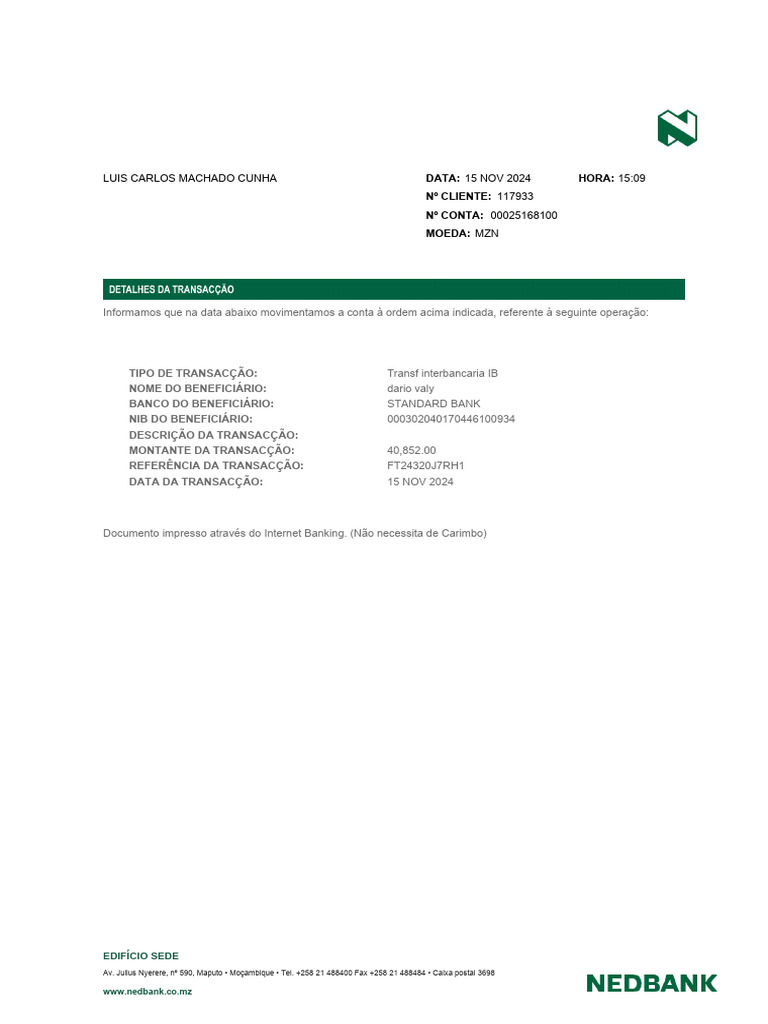 LUIS CARLOS MACHADO CUNHA

DATA: 15 NOV 2024 HORA: 15:09
Nº CLIENTE: 117933
Nº CONTA: 00025168100
MOEDA: MZN

DETALHES DA TRANSACÇÃO

Informamos que na data abaixo movimentamos a conta à ordem acima indicada, referente à seguinte operação:

| | |
|---|---|
| TIPO DE TRANSACÇÃO: | Transf interbancaria IB |
| NOME DO BENEFICIÁRIO: | dario valy |
| BANCO DO BENEFICIÁRIO: | STANDARD BANK |
| NIB DO BENEFICIÁRIO: | 000302040170446100934 |
| DESCRIÇÃO DA TRANSACÇÃO: | |
| MONTANTE DA TRANSACÇÃO: | 40,852.00 |
| REFERÊNCIA DA TRANSACÇÃO: | FT24320J7RH1 |
| DATA DA TRANSACÇÃO: | 15 NOV 2024 |

Documento impresso através do Internet Banking. (Não necessita de Carimbo)

EDIFÍCIO SEDE
Av. Julius Nyerere, nº 590, Maputo • Moçambique • Tel. +258 21 488400 Fax +258 21 488484 • Caixa postal 3698
www.nedbank.co.mz

NEDBANK